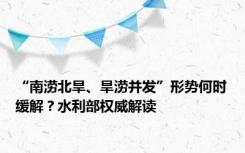 “南涝北旱、旱涝并发”形势何时缓解？水利部权威解读